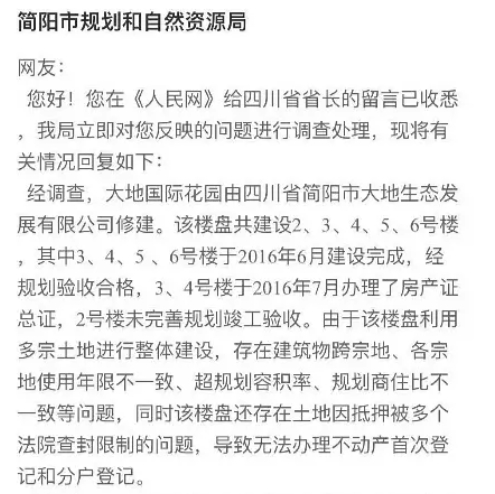 简阳市规划和自然资源局

网友：

您好！您在《人民网》给四川省省长的留言已收悉，我局立即对您反映的问题进行调查处理，现将有关情况回复如下：

经调查，大地国际花园由四川省简阳市大地生态发展有限公司修建。该楼盘共建设2、3、4、5、6号楼，其中3、4、5 、6号楼于2016年6月建设完成，经规划验收合格，3、4号楼于2016年7月办理了房产证总证，2号楼未完善规划竣工验收。由于该楼盘利用多宗土地进行整体建设，存在建筑物跨宗地、各宗地使用年限不一致、超规划容积率、规划商住比不一致等问题，同时该楼盘还存在土地因抵押被多个法院查封限制的问题，导致无法办理不动产首次登记和分户登记。